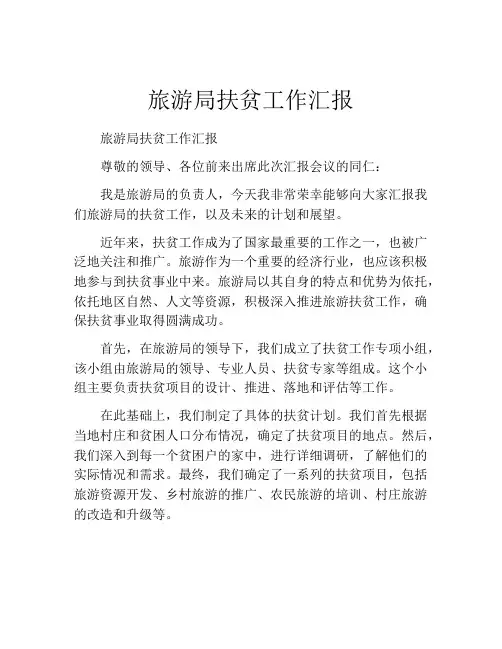 旅游局扶贫工作汇报

旅游局扶贫工作汇报

尊敬的领导、各位前来出席此次汇报会议的同仁：

我是旅游局的负责人，今天我非常荣幸能够向大家汇报我们旅游局的扶贫工作，以及未来的计划和展望。

近年来，扶贫工作成为了国家最重要的工作之一，也被广泛地关注和推广。旅游作为一个重要的经济行业，也应该积极地参与到扶贫事业中来。旅游局以其自身的特点和优势为依托，依托地区自然、人文等资源，积极深入推进旅游扶贫工作，确保扶贫事业取得圆满成功。

首先，在旅游局的领导下，我们成立了扶贫工作专项小组，该小组由旅游局的领导、专业人员、扶贫专家等组成。这个小组主要负责扶贫项目的设计、推进、落地和评估等工作。

在此基础上，我们制定了具体的扶贫计划。我们首先根据当地村庄和贫困人口分布情况，确定了扶贫项目的地点。然后，我们深入到每一个贫困户的家中，进行详细调研，了解他们的实际情况和需求。最终，我们确定了一系列的扶贫项目，包括旅游资源开发、乡村旅游的推广、农民旅游的培训、村庄旅游的改造和升级等。